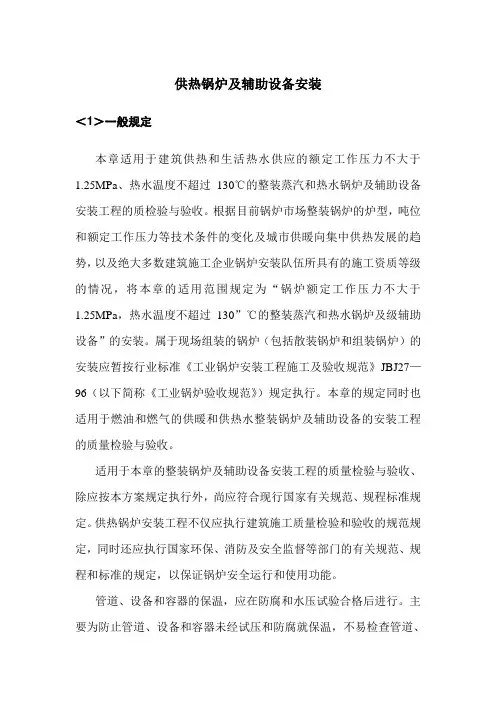 供热锅炉及辅助设备安装

<1>一般规定

本章适用于建筑供热和生活热水供应的额定工作压力不大于1.25MPa、热水温度不超过 130℃的整装蒸汽和热水锅炉及辅助设备安装工程的质检验与验收。根据目前锅炉市场整装锅炉的炉型，吨位和额定工作压力等技术条件的变化及城市供暖向集中供热发展的趋势，以及绝大多数建筑施工企业锅炉安装队伍所具有的施工资质等级的情况，将本章的适用范围规定为“锅炉额定工作压力不大于1.25MPa，热水温度不超过 130”℃的整装蒸汽和热水锅炉及级辅助设备”的安装。属于现场组装的锅炉（包括散装锅炉和组装锅炉）的安装应暂按行业标准《工业锅炉安装工程施工及验收规范》JBJ27—96（以下简称《工业锅炉验收规范》）规定执行。本章的规定同时也适用于燃油和燃气的供暖和供热水整装锅炉及辅助设备的安装工程的质量检验与验收。

适用于本章的整装锅炉及辅助设备安装工程的质量检验与验收、除应按本方案规定执行外，尚应符合现行国家有关规范、规程标准规定。供热锅炉安装工程不仅应执行建筑施工质量检验和验收的规范规定，同时还应执行国家环保、消防及安全监督等部门的有关规范、规程和标准的规定，以保证锅炉安全运行和使用功能。

管道、设备和容器的保温，应在防腐和水压试验合格后进行。主要为防止管道、设备和容器未经试压和防腐就保温，不易检查管道、